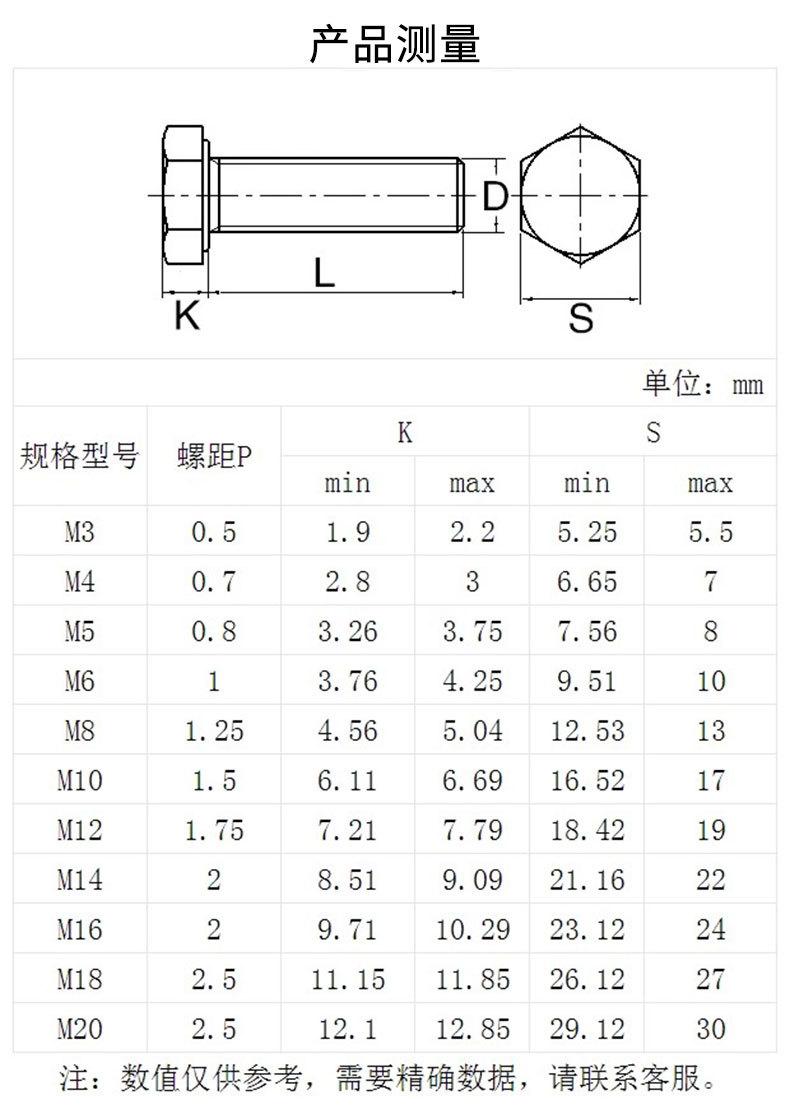 产品测量

D
L
K
S

单位：mm

| 规格型号 | 螺距P | K min | K max | S min | S max |
|---|---|---|---|---|---|
| M3 | 0.5 | 1.9 | 2.2 | 5.25 | 5.5 |
| M4 | 0.7 | 2.8 | 3 | 6.65 | 7 |
| M5 | 0.8 | 3.26 | 3.75 | 7.56 | 8 |
| M6 | 1 | 3.76 | 4.25 | 9.51 | 10 |
| M8 | 1.25 | 4.56 | 5.04 | 12.53 | 13 |
| M10 | 1.5 | 6.11 | 6.69 | 16.52 | 17 |
| M12 | 1.75 | 7.21 | 7.79 | 18.42 | 19 |
| M14 | 2 | 8.51 | 9.09 | 21.16 | 22 |
| M16 | 2 | 9.71 | 10.29 | 23.12 | 24 |
| M18 | 2.5 | 11.15 | 11.85 | 26.12 | 27 |
| M20 | 2.5 | 12.1 | 12.85 | 29.12 | 30 |

注：数值仅供参考，需要精确数据，请联系客服。